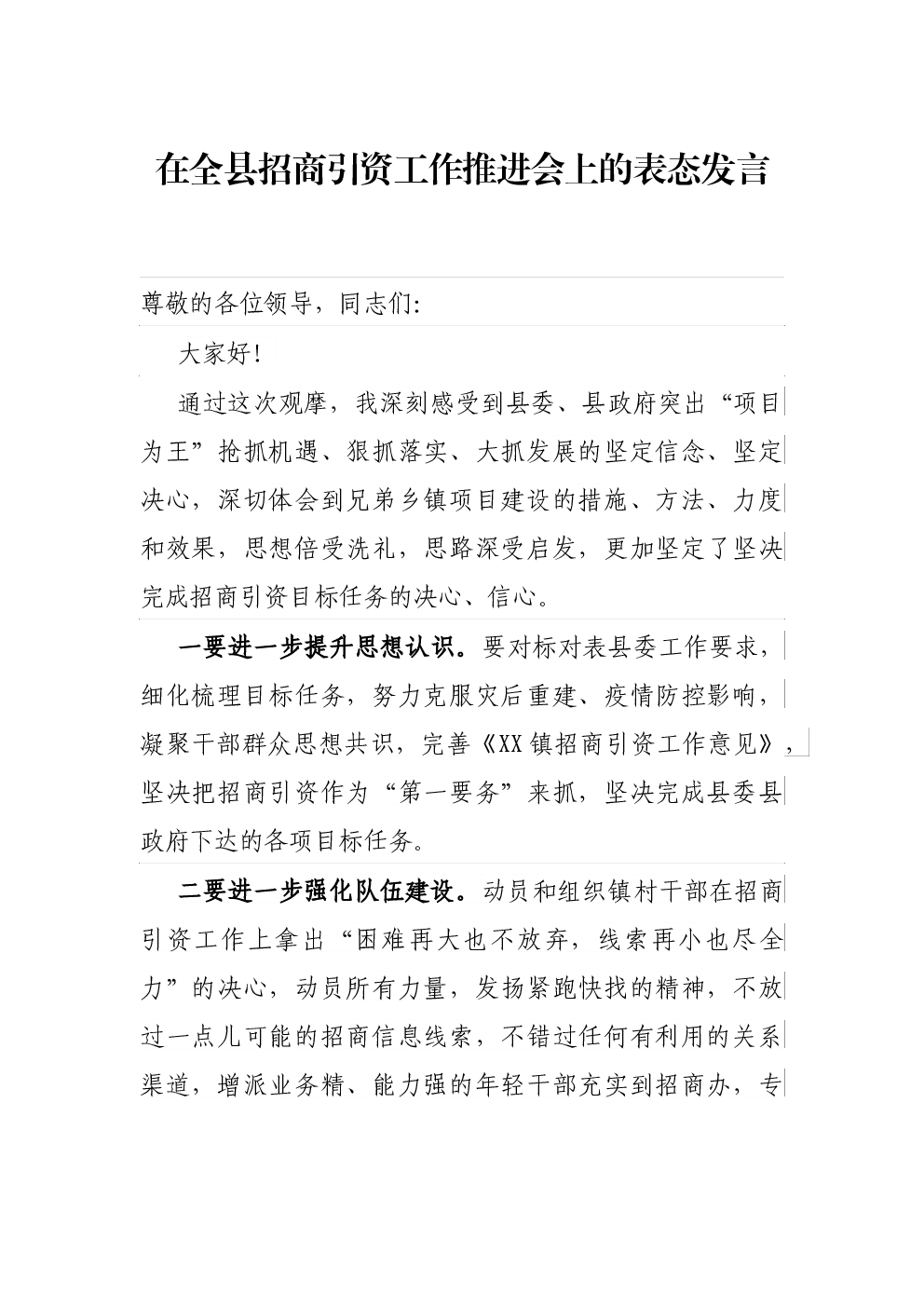 在全县招商引资工作推进会上的表态发言

尊敬的各位领导，同志们：

大家好！

通过这次观摩，我深刻感受到县委、县政府突出“项目为王”抢抓机遇、狠抓落实、大抓发展的坚定信念、坚定决心，深切体会到兄弟乡镇项目建设的措施、方法、力度和效果，思想倍受洗礼，思路深受启发，更加坚定了坚决完成招商引资目标任务的决心、信心。

一要进一步提升思想认识。要对标对表县委工作要求，细化梳理目标任务，努力克服灾后重建、疫情防控影响，凝聚干部群众思想共识，完善《XX镇招商引资工作意见》，坚决把招商引资作为“第一要务”来抓，坚决完成县委县政府下达的各项目标任务。

二要进一步强化队伍建设。动员和组织镇村干部在招商引资工作上拿出“困难再大也不放弃，线索再小也尽全力”的决心，动员所有力量，发扬紧跑快找的精神，不放过一点儿可能的招商信息线索，不错过任何有利用的关系渠道，增派业务精、能力强的年轻干部充实到招商办，专